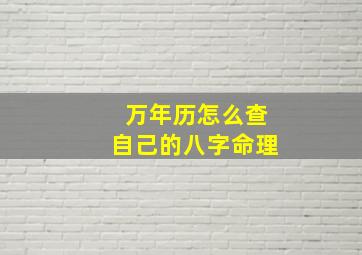 万年历怎么查
自己的八字命理